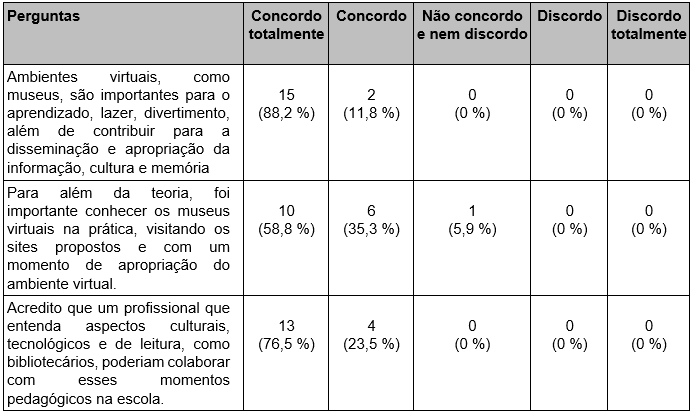 | Perguntas | Concordo totalmente | Concordo | Não concordo e nem discordo | Discordo | Discordo totalmente |
|---|---|---|---|---|---|
| Ambientes virtuais, como museus, são importantes para o aprendizado, lazer, divertimento, além de contribuir para a disseminação e apropriação da informação, cultura e memória | 15 (88,2 %) | 2 (11,8 %) | 0 (0 %) | 0 (0 %) | 0 (0 %) |
| Para além da teoria, foi importante conhecer os museus virtuais na prática, visitando os sites propostos e com um momento de apropriação do ambiente virtual. | 10 (58,8 %) | 6 (35,3 %) | 1 (5,9 %) | 0 (0 %) | 0 (0 %) |
| Acredito que um profissional que entenda aspectos culturais, tecnológicos e de leitura, como bibliotecários, poderiam colaborar com esses momentos pedagógicos na escola. | 13 (76,5 %) | 4 (23,5 %) | 0 (0 %) | 0 (0 %) | 0 (0 %) |